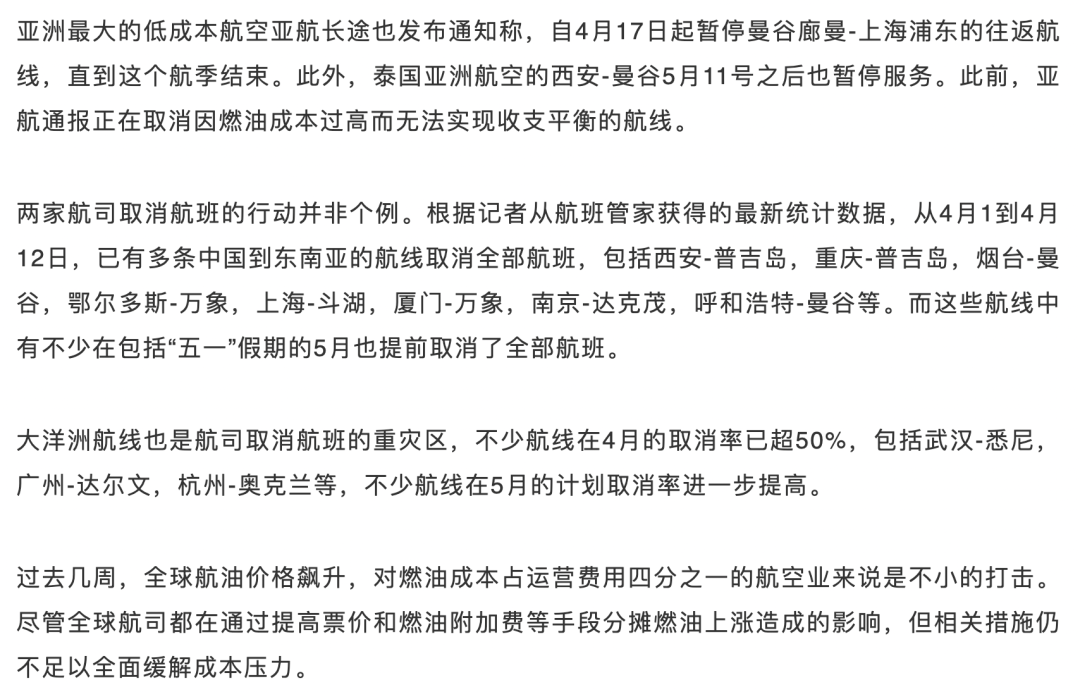 亚洲最大的低成本航空亚航长途也发布通知称，自4月17日起暂停曼谷廊曼-上海浦东的往返航线，直到这个航季结束。此外，泰国亚洲航空的西安-曼谷5月11号之后也暂停服务。此前，亚航通报正在取消因燃油成本过高而无法实现收支平衡的航线。

两家航司取消航班的行动并非个例。根据记者从航班管家获得的最新统计数据，从4月1到4月12日，已有多条中国到东南亚的航线取消全部航班，包括西安-普吉岛，重庆-普吉岛，烟台-曼谷，鄂尔多斯-万象，上海-斗湖，厦门-万象，南京-达克茂，呼和浩特-曼谷等。而这些航线中有不少在包括“五一”假期的5月也提前取消了全部航班。

大洋洲航线也是航司取消航班的重灾区，不少航线在4月的取消率已超50%，包括武汉-悉尼，广州-达尔文，杭州-奥克兰等，不少航线在5月的计划取消率进一步提高。

过去几周，全球航油价格飙升，对燃油成本占运营费用四分之一的航空业来说是不小的打击。尽管全球航司都在通过提高票价和燃油附加费等手段分摊燃油上涨造成的影响，但相关措施仍不足以全面缓解成本压力。